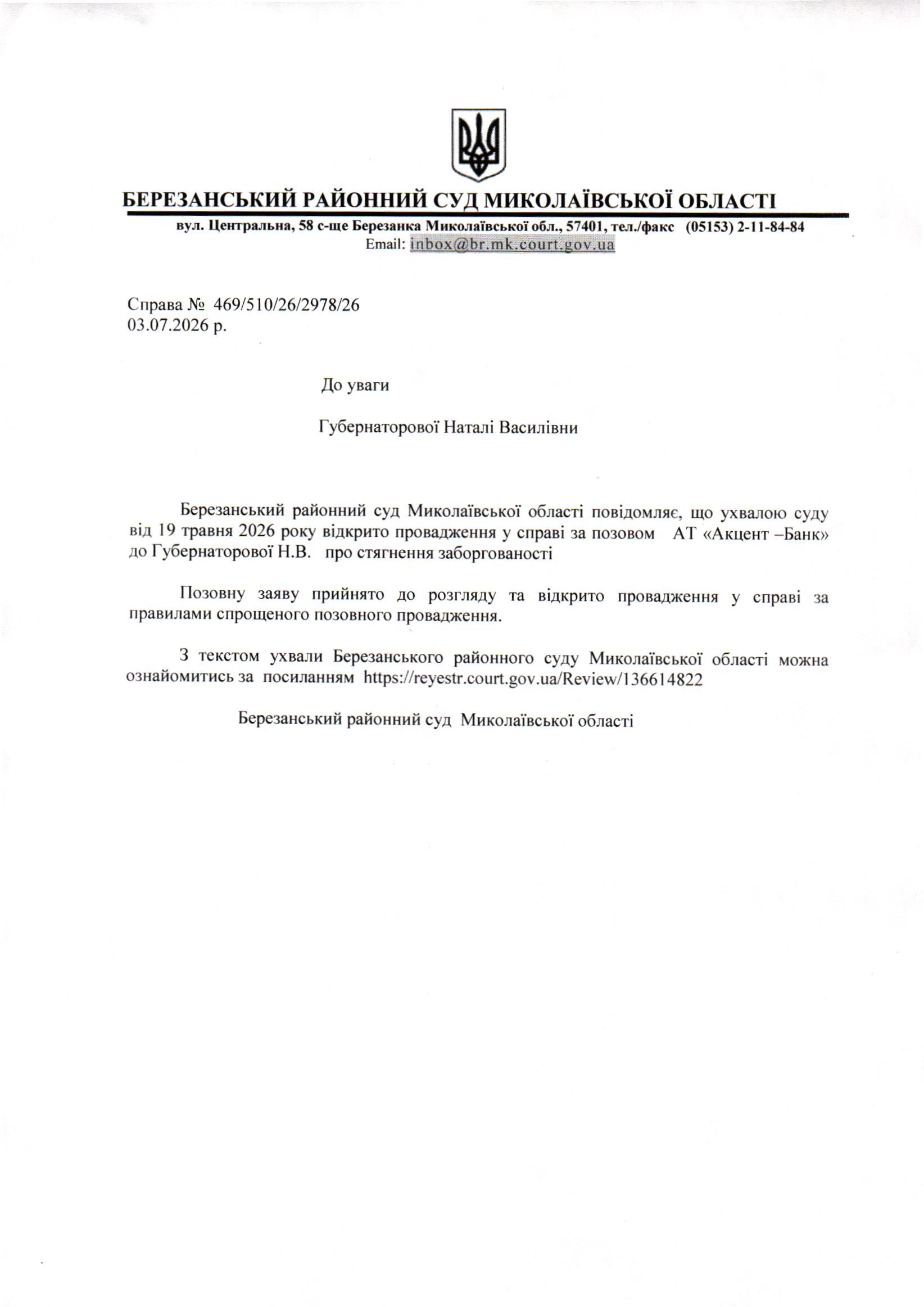 БЕРЕЗАНСЬКИЙ РАЙОННИЙ СУД МИКОЛАЇВСЬКОЇ ОБЛАСТІ

вул. Центральна, 58 с-ще Березанка Миколаївської обл., 57401, тел./факс (05153) 2-11-84-84
Email: inbox@br.mk.court.gov.ua

Справа № 469/510/26/2978/26
03.07.2026 р.

До уваги

Губернаторової Наталі Василівни

Березанський районний суд Миколаївської області повідомляє, що ухвалою суду від 19 травня 2026 року відкрито провадження у справі за позовом АТ «Акцент –Банк» до Губернаторової Н.В. про стягнення заборгованості

Позовну заяву прийнято до розгляду та відкрито провадження у справі за правилами спрощеного позовного провадження.

З текстом ухвали Березанського районного суду Миколаївської області можна ознайомитись за посиланням https://reyestr.court.gov.ua/Review/136614822

Березанський районний суд Миколаївської області